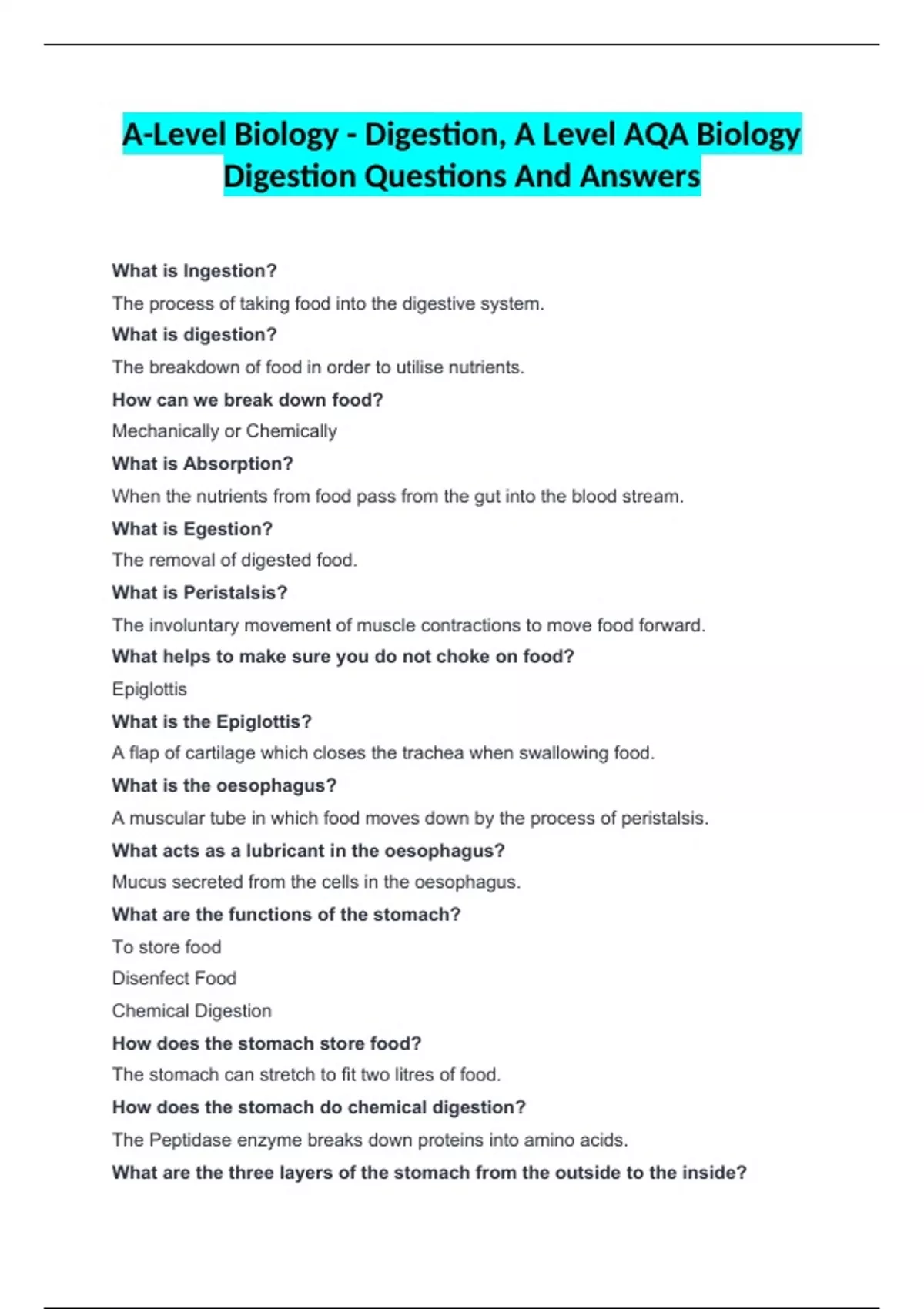 A-Level Biology - Digestion, A Level AQA Biology Digestion Questions And Answers

What is Ingestion?

The process of taking food into the digestive system.

What is digestion?

The breakdown of food in order to utilise nutrients.

How can we break down food?

Mechanically or Chemically

What is Absorption?

When the nutrients from food pass from the gut into the blood stream.

What is Egestion?

The removal of digested food.

What is Peristalsis?

The involuntary movement of muscle contractions to move food forward.

What helps to make sure you do not choke on food?

Epiglottis

What is the Epiglottis?

A flap of cartilage which closes the trachea when swallowing food.

What is the oesophagus?

A muscular tube in which food moves down by the process of peristalsis.

What acts as a lubricant in the oesophagus?

Mucus secreted from the cells in the oesophagus.

What are the functions of the stomach?

To store food

Disenfect Food

Chemical Digestion

How does the stomach store food?

The stomach can stretch to fit two litres of food.

How does the stomach do chemical digestion?

The Peptidase enzyme breaks down proteins into amino acids.

What are the three layers of the stomach from the outside to the inside?